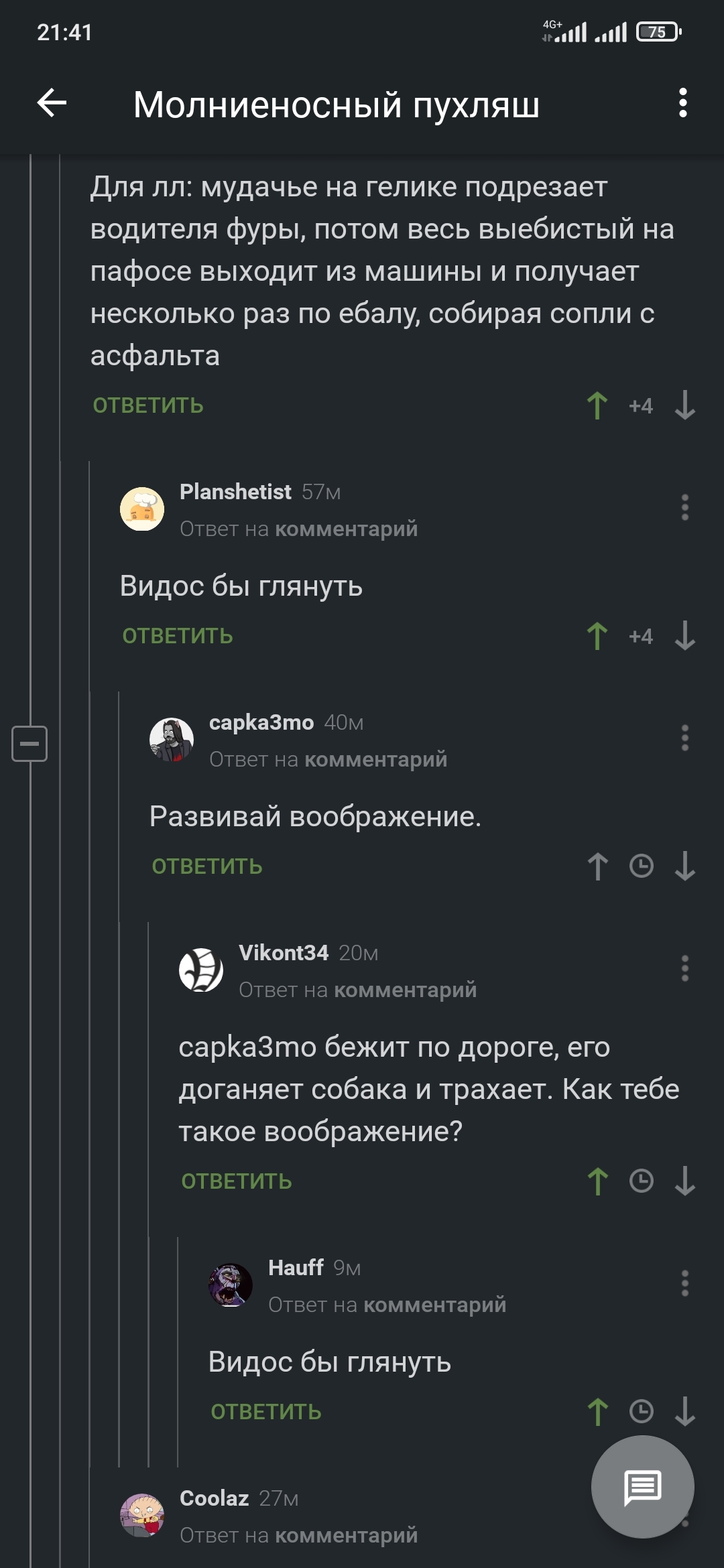 21:41

4G+ 75

Молниеносный пухляш

Для лл: мудачье на гелике подрезает водителя фуры, потом весь выебистый на пафосе выходит из машины и получает несколько раз по ебалу, собирая сопли с асфальта

ОТВЕТИТЬ +4

Planshetist 57м
Ответ на комментарий

Видос бы глянуть

ОТВЕТИТЬ +4

capka3mo 40м
Ответ на комментарий

Развивай воображение.

ОТВЕТИТЬ

Vikont34 20м
Ответ на комментарий

capka3mo бежит по дороге, его доганяет собака и трахает. Как тебе такое воображение?

ОТВЕТИТЬ

Hauff 9м
Ответ на комментарий

Видос бы глянуть

ОТВЕТИТЬ

Coolaz 27м
Ответ на комментарий